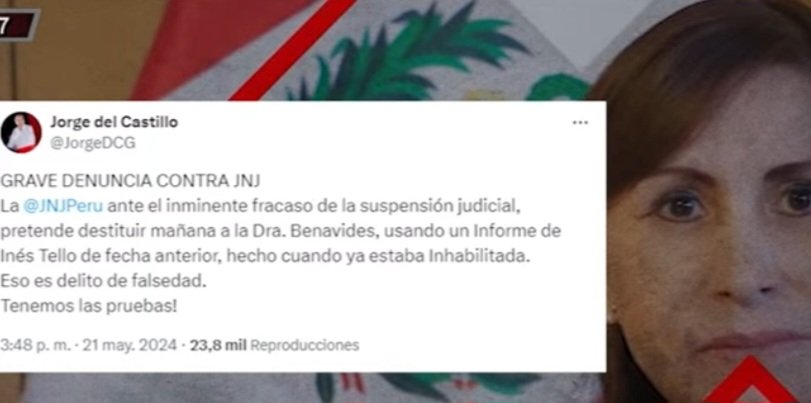 7

Jorge del Castillo
@JorgeDCG

GRAVE DENUNCIA CONTRA JNJ
La @JNJPeru ante el inminente fracaso de la suspensión judicial, pretende destituir mañana a la Dra. Benavides, usando un Informe de Inés Tello de fecha anterior, hecho cuando ya estaba Inhabilitada.
Eso es delito de falsedad.
Tenemos las pruebas!

3:48 p. m. · 21 may. 2024 · 23,8 mil Reproducciones